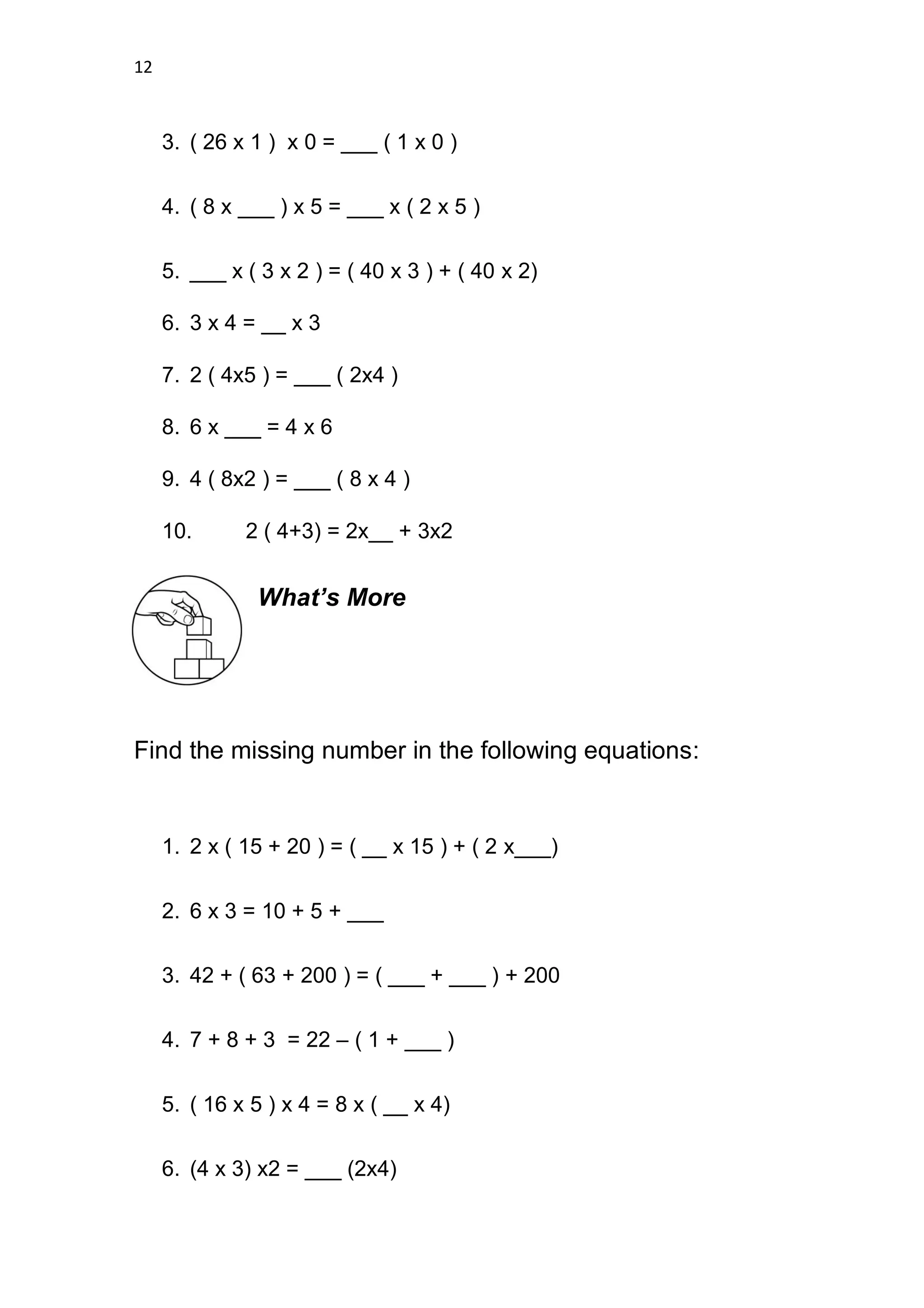 12

3. ( 26 x 1 ) x 0 = ___ ( 1 x 0 )

4. ( 8 x ___ ) x 5 = ___ x ( 2 x 5 )

5. ___ x ( 3 x 2 ) = ( 40 x 3 ) + ( 40 x 2)

6. 3 x 4 = __ x 3

7. 2 ( 4x5 ) = ___ ( 2x4 )

8. 6 x ___ = 4 x 6

9. 4 ( 8x2 ) = ___ ( 8 x 4 )

10. 2 ( 4+3) = 2x__ + 3x2

What's More

Find the missing number in the following equations:

1. 2 x ( 15 + 20 ) = ( __ x 15 ) + ( 2 x___)

2. 6 x 3 = 10 + 5 + ___

3. 42 + ( 63 + 200 ) = ( ___ + ___ ) + 200

4. 7 + 8 + 3 = 22 – ( 1 + ___ )

5. ( 16 x 5 ) x 4 = 8 x ( __ x 4)

6. (4 x 3) x2 = ___ (2x4)